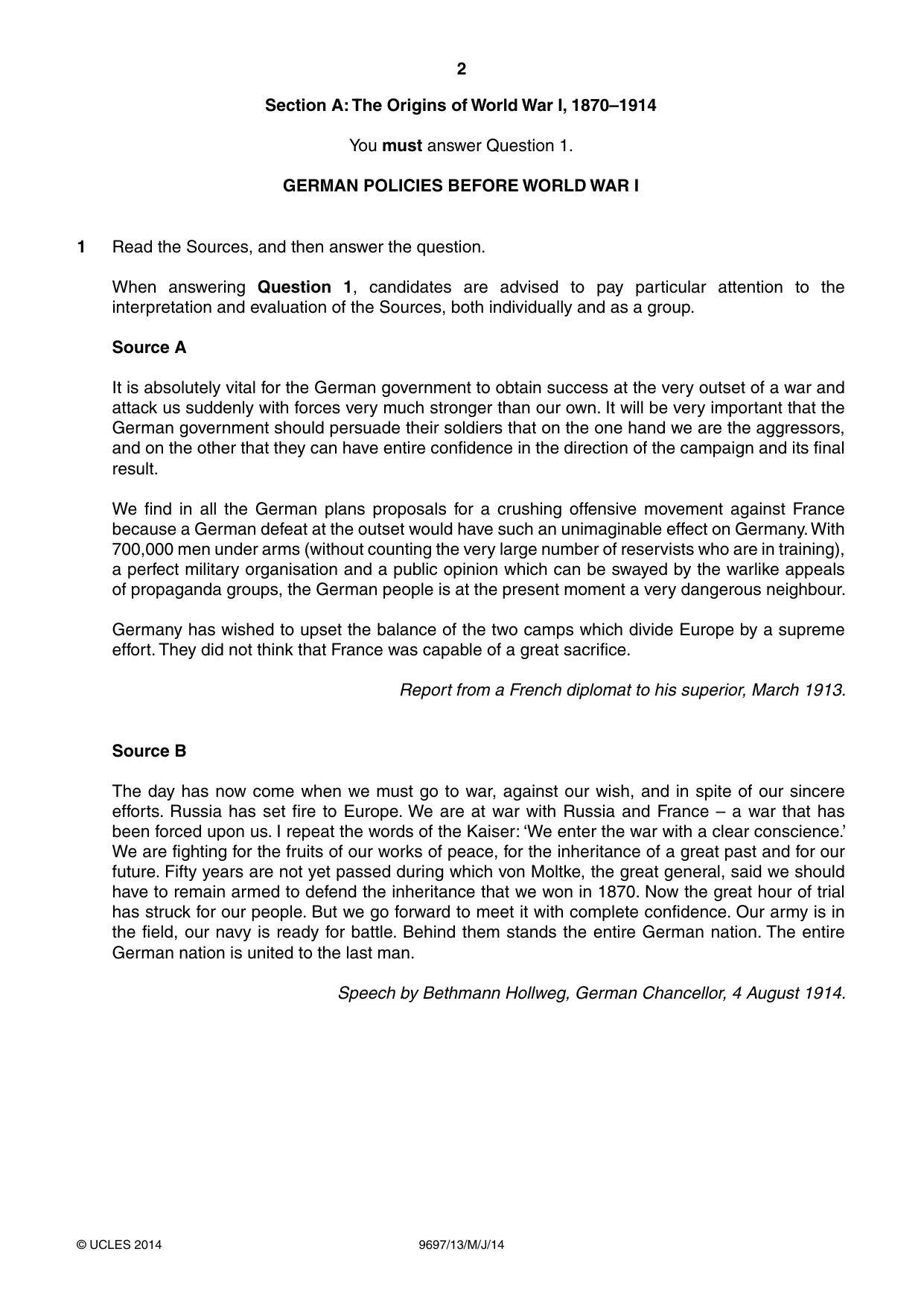 2

Section A: The Origins of World War I, 1870–1914

You must answer Question 1.

GERMAN POLICIES BEFORE WORLD WAR I

1 Read the Sources, and then answer the question.

When answering Question 1, candidates are advised to pay particular attention to the interpretation and evaluation of the Sources, both individually and as a group.

Source A

It is absolutely vital for the German government to obtain success at the very outset of a war and attack us suddenly with forces very much stronger than our own. It will be very important that the German government should persuade their soldiers that on the one hand we are the aggressors, and on the other that they can have entire confidence in the direction of the campaign and its final result.

We find in all the German plans proposals for a crushing offensive movement against France because a German defeat at the outset would have such an unimaginable effect on Germany. With 700,000 men under arms (without counting the very large number of reservists who are in training), a perfect military organisation and a public opinion which can be swayed by the warlike appeals of propaganda groups, the German people is at the present moment a very dangerous neighbour.

Germany has wished to upset the balance of the two camps which divide Europe by a supreme effort. They did not think that France was capable of a great sacrifice.

Report from a French diplomat to his superior, March 1913.

Source B

The day has now come when we must go to war, against our wish, and in spite of our sincere efforts. Russia has set fire to Europe. We are at war with Russia and France – a war that has been forced upon us. I repeat the words of the Kaiser: 'We enter the war with a clear conscience.' We are fighting for the fruits of our works of peace, for the inheritance of a great past and for our future. Fifty years are not yet passed during which von Moltke, the great general, said we should have to remain armed to defend the inheritance that we won in 1870. Now the great hour of trial has struck for our people. But we go forward to meet it with complete confidence. Our army is in the field, our navy is ready for battle. Behind them stands the entire German nation. The entire German nation is united to the last man.

Speech by Bethmann Hollweg, German Chancellor, 4 August 1914.

© UCLES 2014 9697/13/M/J/14